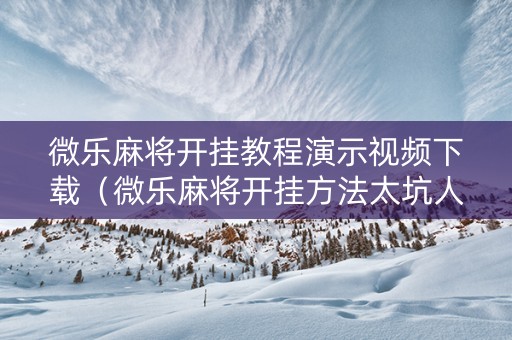 微乐麻将开挂教程演示视频下载（微乐麻将开挂方法太坑人